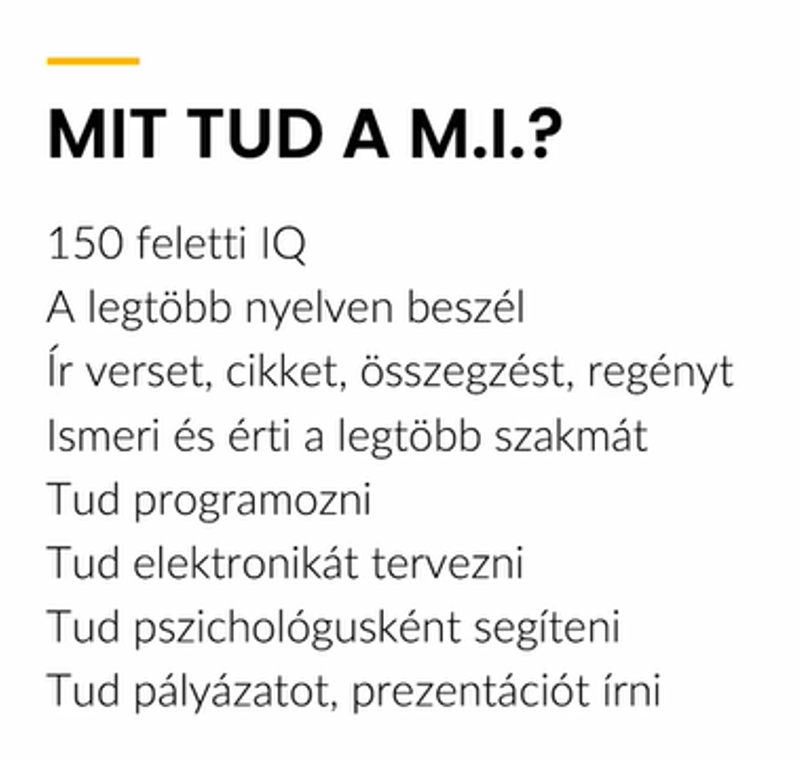 MIT TUD A M.I.?

150 feletti IQ
A legtöbb nyelven beszél
Ír verset, cikket, összegzést, regényt
Ismeri és érti a legtöbb szakmát
Tud programozni
Tud elektronikát tervezni
Tud pszichológusként segíteni
Tud pályázatot, prezentációt írni